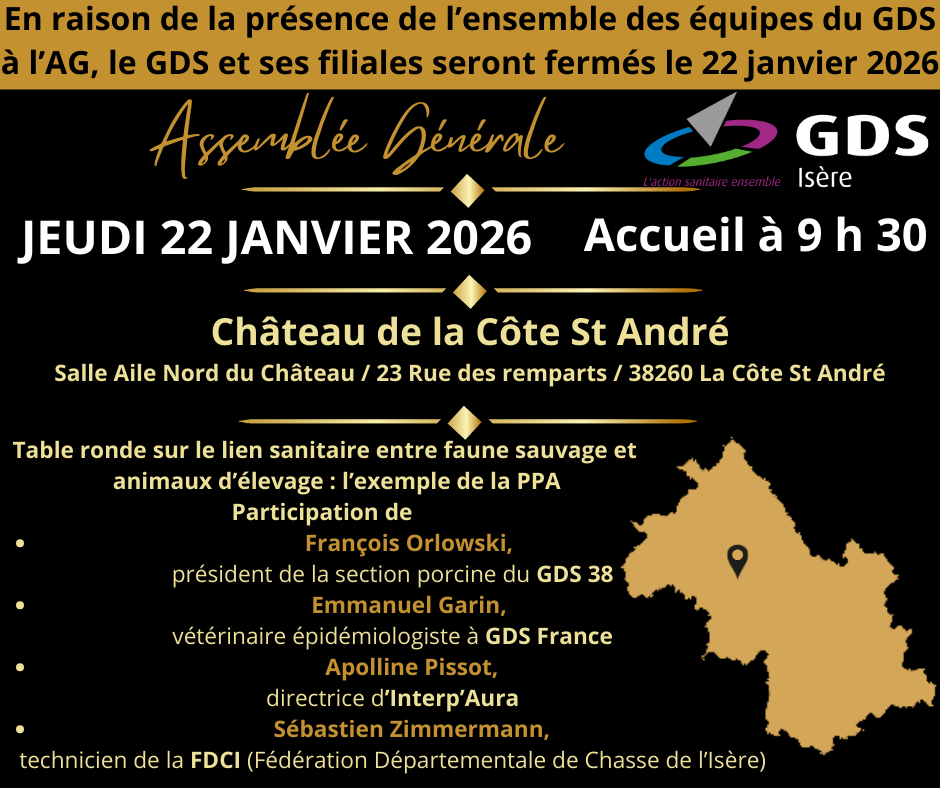 En raison de la présence de l'ensemble des équipes du GDS à l'AG, le GDS et ses filiales seront fermés le 22 janvier 2026

Assemblée Générale

L'action sanitaire ensemble

GDS
Isère

JEUDI 22 JANVIER 2026

Accueil à 9 h 30

Château de la Côte St André

Salle Aile Nord du Château / 23 Rue des remparts / 38260 La Côte St André

Table ronde sur le lien sanitaire entre faune sauvage et animaux d'élevage : l'exemple de la PPA

Participation de

• François Orlowski,
président de la section porcine du GDS 38
• Emmanuel Garin,
vétérinaire épidémiologiste à GDS France
• Apolline Pissot,
directrice d'Interp'Aura
• Sébastien Zimmermann,
technicien de la FDCI (Fédération Départementale de Chasse de l'Isère)